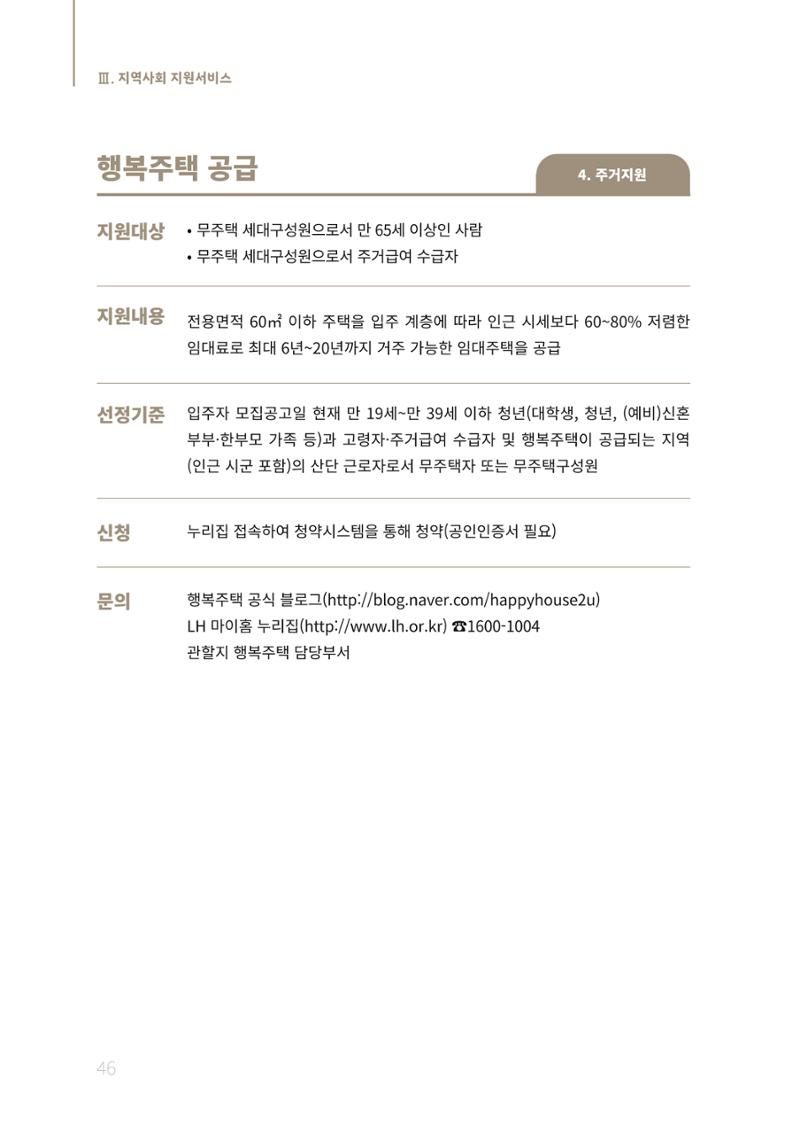 Ⅲ. 지역사회 지원서비스

행복주택 공급

4. 주거지원

지원대상
• 무주택 세대구성원으로서 만 65세 이상인 사람
• 무주택 세대구성원으로서 주거급여 수급자

지원내용
전용면적 60㎡ 이하 주택을 입주 계층에 따라 인근 시세보다 60~80% 저렴한 임대료로 최대 6년~20년까지 거주 가능한 임대주택을 공급

선정기준
입주자 모집공고일 현재 만 19세~만 39세 이하 청년(대학생, 청년, (예비)신혼부부·한부모 가족 등)과 고령자·주거급여 수급자 및 행복주택이 공급되는 지역(인근 시군 포함)의 산단 근로자로서 무주택자 또는 무주택구성원

신청
누리집 접속하여 청약시스템을 통해 청약(공인인증서 필요)

문의
행복주택 공식 블로그(http://blog.naver.com/happyhouse2u)
LH 마이홈 누리집(http://www.lh.or.kr) ☎1600-1004
관할지 행복주택 담당부서

46